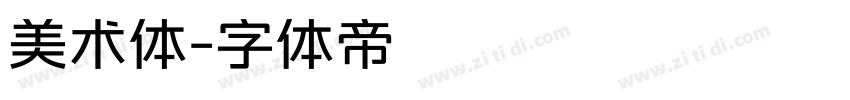 美术体-字体帝

www.zi ti di.com www.zi ti di.com www.zi ti di.com www.zi ti di.com